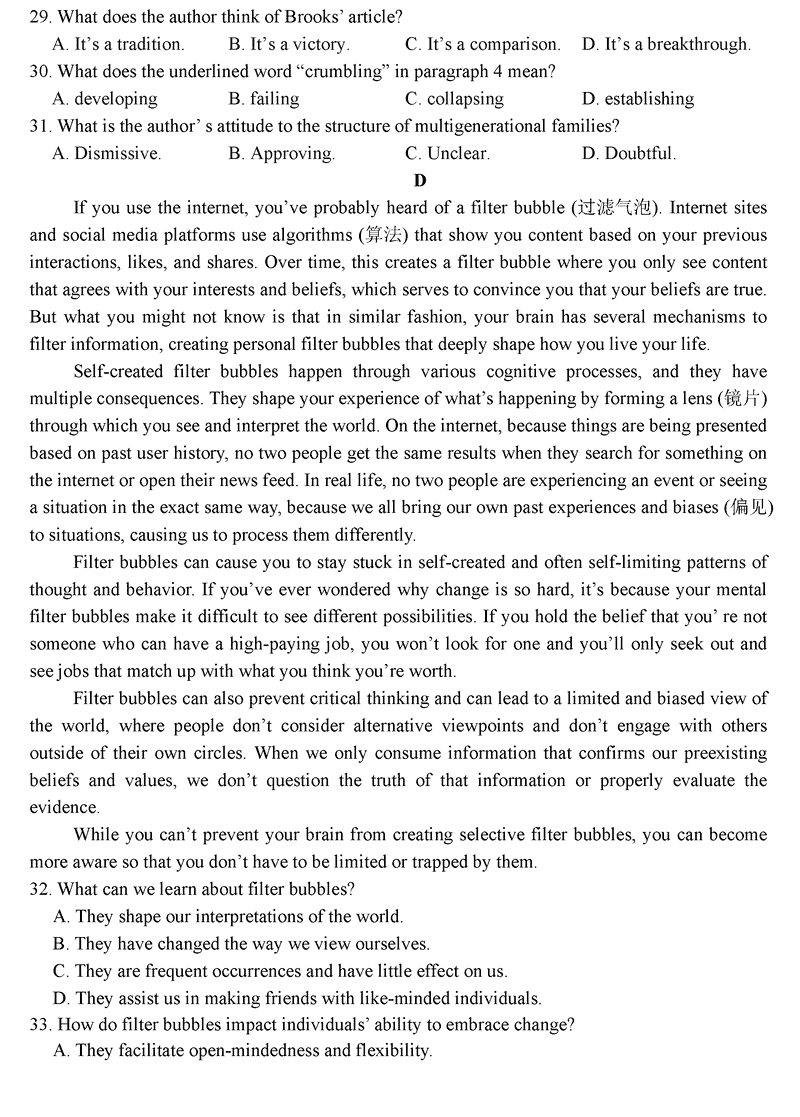 29. What does the author think of Brooks' article?
A. It's a tradition.
B. It's a victory.
C. It's a comparison.
D. It's a breakthrough.
30. What does the underlined word "crumbling" in paragraph 4 mean?
A. developing
B. failing
C. collapsing
D. establishing
31. What is the author' s attitude to the structure of multigenerational families?
A. Dismissive.
B. Approving.
C. Unclear.
D. Doubtful.
D
If you use the internet, you've probably heard of a filter bubble (过滤气泡). Internet sites and social media platforms use algorithms (算法) that show you content based on your previous interactions, likes, and shares. Over time, this creates a filter bubble where you only see content that agrees with your interests and beliefs, which serves to convince you that your beliefs are true. But what you might not know is that in similar fashion, your brain has several mechanisms to filter information, creating personal filter bubbles that deeply shape how you live your life.

Self-created filter bubbles happen through various cognitive processes, and they have multiple consequences. They shape your experience of what's happening by forming a lens (镜片) through which you see and interpret the world. On the internet, because things are being presented based on past user history, no two people get the same results when they search for something on the internet or open their news feed. In real life, no two people are experiencing an event or seeing a situation in the exact same way, because we all bring our own past experiences and biases (偏见) to situations, causing us to process them differently.

Filter bubbles can cause you to stay stuck in self-created and often self-limiting patterns of thought and behavior. If you've ever wondered why change is so hard, it's because your mental filter bubbles make it difficult to see different possibilities. If you hold the belief that you' re not someone who can have a high-paying job, you won't look for one and you'll only seek out and see jobs that match up with what you think you're worth.

Filter bubbles can also prevent critical thinking and can lead to a limited and biased view of the world, where people don't consider alternative viewpoints and don't engage with others outside of their own circles. When we only consume information that confirms our preexisting beliefs and values, we don't question the truth of that information or properly evaluate the evidence.

While you can't prevent your brain from creating selective filter bubbles, you can become more aware so that you don't have to be limited or trapped by them.
32. What can we learn about filter bubbles?
A. They shape our interpretations of the world.
B. They have changed the way we view ourselves.
C. They are frequent occurrences and have little effect on us.
D. They assist us in making friends with like-minded individuals.
33. How do filter bubbles impact individuals' ability to embrace change?
A. They facilitate open-mindedness and flexibility.